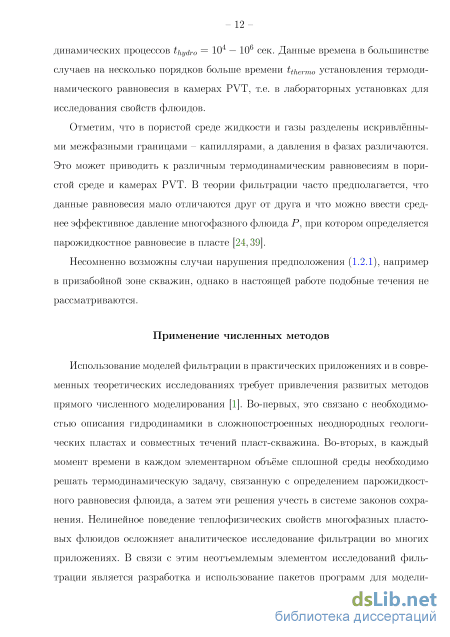 – 12 –

динамических процессов $t_{hydro} = 10^4 - 10^6$ сек. Данные времена в большинстве случаев на несколько порядков больше времени $t_{thermo}$ установления термодинамического равновесия в камерах PVT, т.е. в лабораторных установках для исследования свойств флюидов.

Отметим, что в пористой среде жидкости и газы разделены искривлёнными межфазными границами – капиллярами, а давления в фазах различаются. Это может приводить к различным термодинамическим равновесиям в пористой среде и камерах PVT. В теории фильтрации часто предполагается, что данные равновесия мало отличаются друг от друга и что можно ввести среднее эффективное давление многофазного флюида $P$, при котором определяется парожидкостное равновесие в пласте [24, 39].

Несомненно возможны случаи нарушения предположения (1.2.1), например в призабойной зоне скважин, однако в настоящей работе подобные течения не рассматриваются.

Применение численных методов

Использование моделей фильтрации в практических приложениях и в современных теоретических исследованиях требует привлечения развитых методов прямого численного моделирования [1]. Во-первых, это связано с необходимостью описания гидродинамики в сложнопостроенных неоднородных геологических пластах и совместных течений пласт-скважина. Во-вторых, в каждый момент времени в каждом элементарном объёме сплошной среды необходимо решать термодинамическую задачу, связанную с определением парожидкостного равновесия флюида, а затем эти решения учесть в системе законов сохранения. Нелинейное поведение теплофизических свойств многофазных пластовых флюидов осложняет аналитическое исследование фильтрации во многих приложениях. В связи с этим неотъемлемым элементом исследований фильтрации является разработка и использование пакетов программ для модели-

dsLib.net
библиотека диссертаций